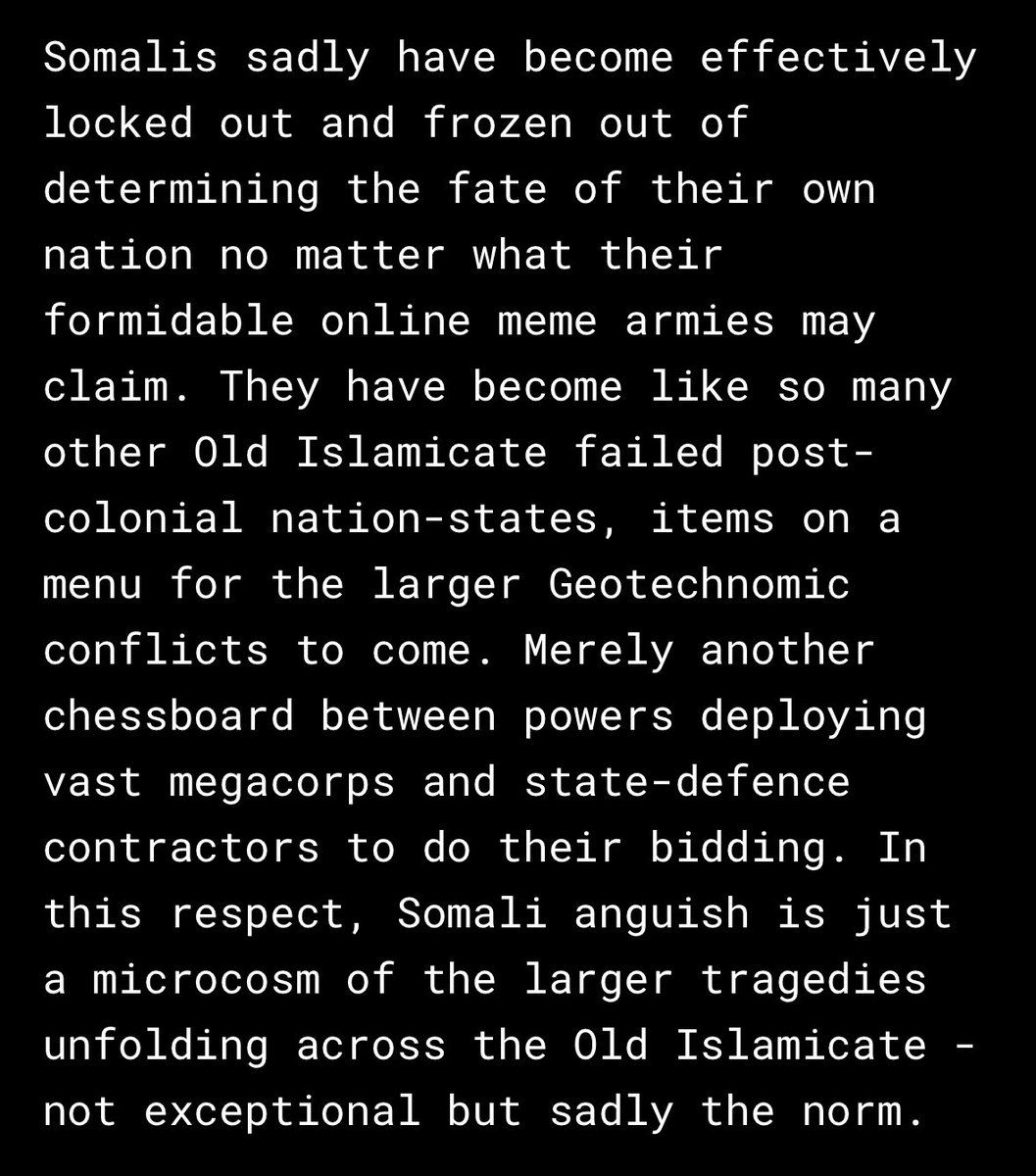 Somalis sadly have become effectively locked out and frozen out of determining the fate of their own nation no matter what their formidable online meme armies may claim. They have become like so many other Old Islamicate failed post-colonial nation-states, items on a menu for the larger Geotechnomic conflicts to come. Merely another chessboard between powers deploying vast megacorps and state-defence contractors to do their bidding. In this respect, Somali anguish is just a microcosm of the larger tragedies unfolding across the Old Islamicate - not exceptional but sadly the norm.